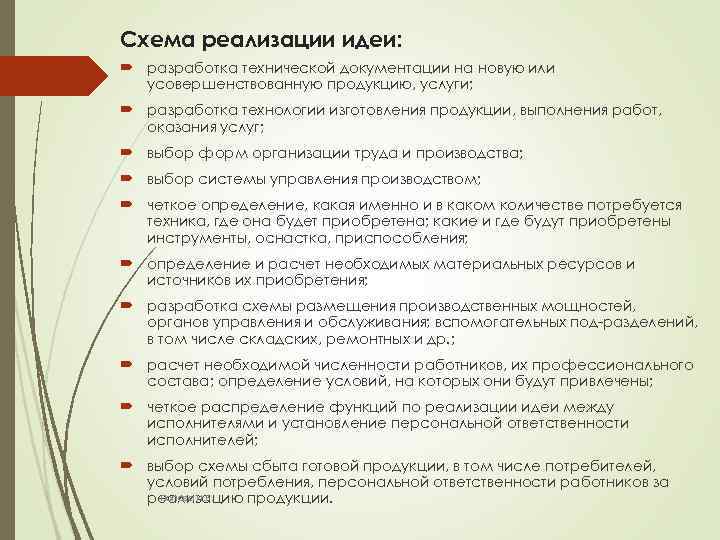 Схема реализации идеи:

разработка технической документации на новую или усовершенствованную продукцию, услуги;

разработка технологии изготовления продукции, выполнения работ, оказания услуг;

выбор форм организации труда и производства;

выбор системы управления производством;

четкое определение, какая именно и в каком количестве потребуется техника, где она будет приобретена; какие и где будут приобретены инструменты, оснастка, приспособления;

определение и расчет необходимых материальных ресурсов и источников их приобретения;

разработка схемы размещения производственных мощностей, органов управления и обслуживания; вспомогательных под-разделений, в том числе складских, ремонтных и др.;

расчет необходимой численности работников, их профессионального состава; определение условий, на которых они будут привлечены;

четкое распределение функций по реализации идеи между исполнителями и установление персональной ответственности исполнителей;

выбор схемы сбыта готовой продукции, в том числе потребителей, условий потребления, персональной ответственности работников за реализацию продукции.